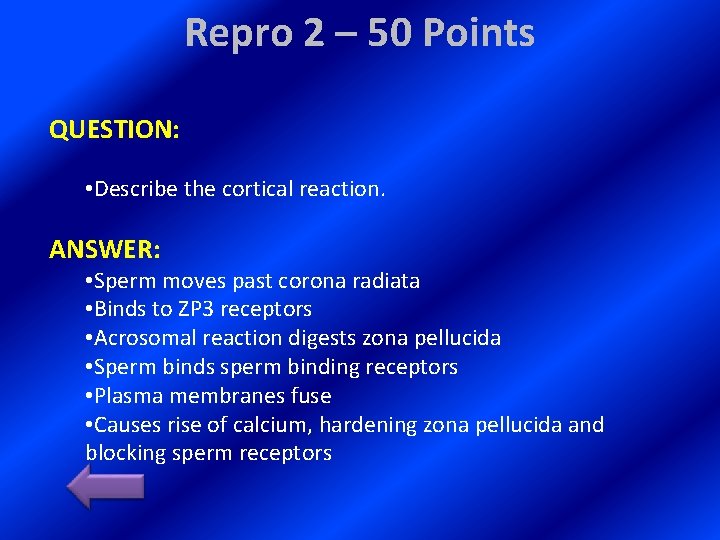 Repro 2 – 50 Points

QUESTION:

•Describe the cortical reaction.

ANSWER:

•Sperm moves past corona radiata
•Binds to ZP3 receptors
•Acrosomal reaction digests zona pellucida
•Sperm binds sperm binding receptors
•Plasma membranes fuse
•Causes rise of calcium, hardening zona pellucida and blocking sperm receptors